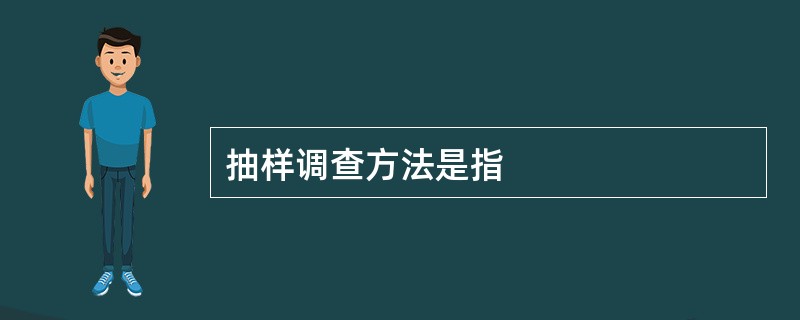 抽样调查方法是指